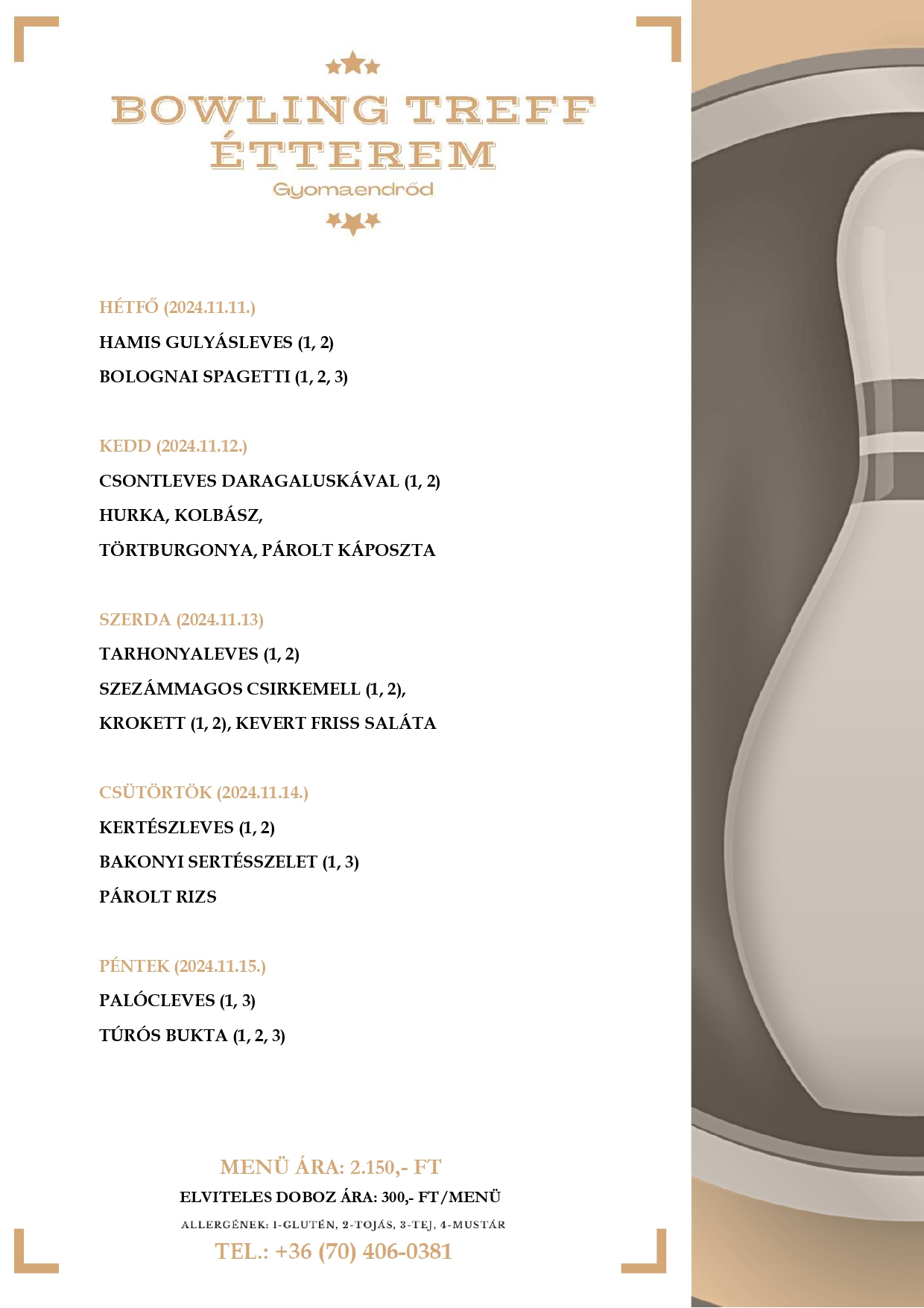 BOWLING TREFF ÉTTEREM
Gyomaendrőd

HÉTFŐ (2024.11.11.)
HAMIS GULYÁSLEVES (1, 2)
BOLOGNAI SPAGETTI (1, 2, 3)

KEDD (2024.11.12.)
CSONTLEVES DARAGALUSKÁVAL (1, 2)
HURKA, KOLBÁSZ,
TÖRTBURGONYA, PÁROLT KÁPOSZTA

SZERDA (2024.11.13)
TARHONYALEVES (1, 2)
SZEZÁMMAGOS CSIRKEMELL (1, 2),
KROKETT (1, 2), KEVERT FRISS SALÁTA

CSÜTÖRTÖK (2024.11.14.)
KERTÉSZLEVES (1, 2)
BAKONYI SERTÉSSZELET (1, 3)
PÁROLT RIZS

PÉNTEK (2024.11.15.)
PALÓCLEVES (1, 3)
TÚRÓS BUKTA (1, 2, 3)

MENÜ ÁRA: 2.150,- FT
ELVITELES DOBOZ ÁRA: 300,- FT/MENÜ
ALLERGÉNEK: 1-GLUTÉN, 2-TOJÁS, 3-TEJ, 4-MUSTÁR
TEL.: +36 (70) 406-0381